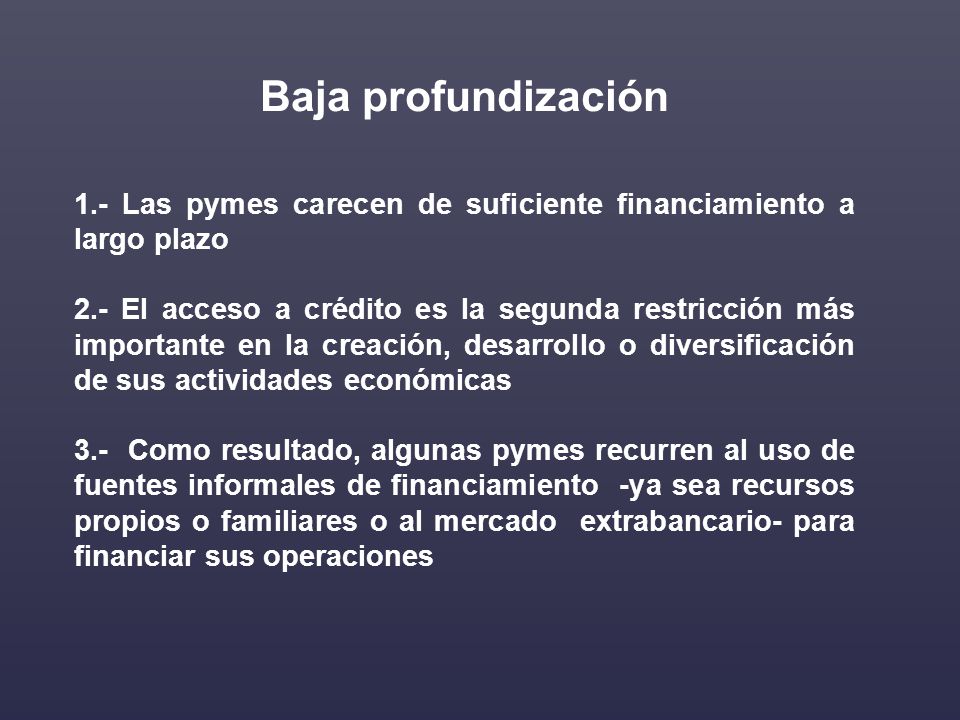 Baja profundización

1.- Las pymes carecen de suficiente financiamiento a largo plazo

2.- El acceso a crédito es la segunda restricción más importante en la creación, desarrollo o diversificación de sus actividades económicas

3.- Como resultado, algunas pymes recurren al uso de fuentes informales de financiamiento -ya sea recursos propios o familiares o al mercado extrabancario- para financiar sus operaciones